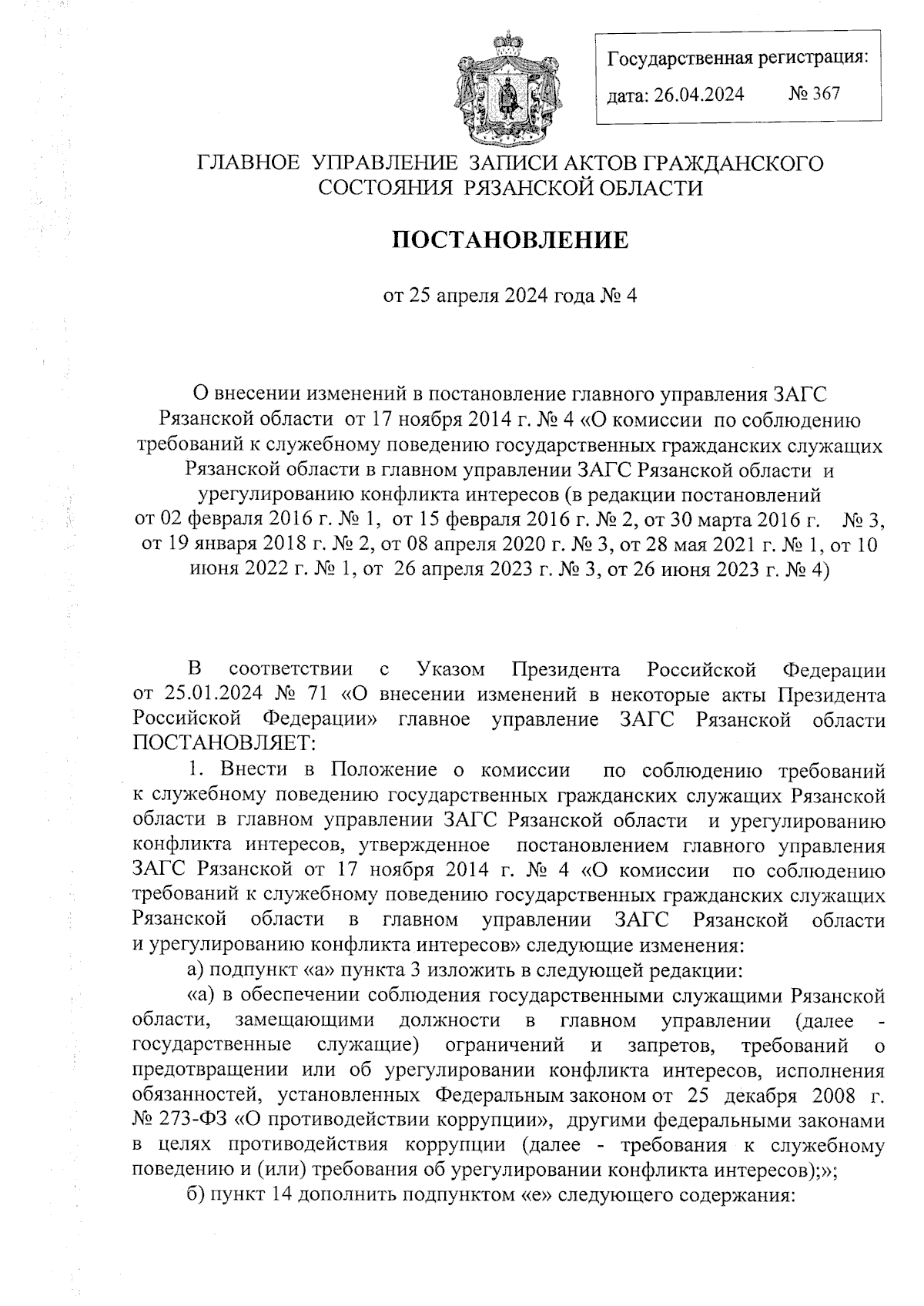 Государственная регистрация:

дата: 26.04.2024 № 367

ГЛАВНОЕ УПРАВЛЕНИЕ ЗАПИСИ АКТОВ ГРАЖДАНСКОГО СОСТОЯНИЯ РЯЗАНСКОЙ ОБЛАСТИ

ПОСТАНОВЛЕНИЕ

от 25 апреля 2024 года № 4

О внесении изменений в постановление главного управления ЗАГС Рязанской области от 17 ноября 2014 г. № 4 «О комиссии по соблюдению требований к служебному поведению государственных гражданских служащих Рязанской области в главном управлении ЗАГС Рязанской области и урегулированию конфликта интересов (в редакции постановлений от 02 февраля 2016 г. № 1, от 15 февраля 2016 г. № 2, от 30 марта 2016 г. № 3, от 19 января 2018 г. № 2, от 08 апреля 2020 г. № 3, от 28 мая 2021 г. № 1, от 10 июня 2022 г. № 1, от 26 апреля 2023 г. № 3, от 26 июня 2023 г. № 4)

В соответствии с Указом Президента Российской Федерации от 25.01.2024 № 71 «О внесении изменений в некоторые акты Президента Российской Федерации» главное управление ЗАГС Рязанской области ПОСТАНОВЛЯЕТ:

1. Внести в Положение о комиссии по соблюдению требований к служебному поведению государственных гражданских служащих Рязанской области в главном управлении ЗАГС Рязанской области и урегулированию конфликта интересов, утвержденное постановлением главного управления ЗАГС Рязанской от 17 ноября 2014 г. № 4 «О комиссии по соблюдению требований к служебному поведению государственных гражданских служащих Рязанской области в главном управлении ЗАГС Рязанской области и урегулированию конфликта интересов» следующие изменения:

а) подпункт «а» пункта 3 изложить в следующей редакции:

«а) в обеспечении соблюдения государственными служащими Рязанской области, замещающими должности в главном управлении (далее - государственные служащие) ограничений и запретов, требований о предотвращении или об урегулировании конфликта интересов, исполнения обязанностей, установленных Федеральным законом от 25 декабря 2008 г. № 273-ФЗ «О противодействии коррупции», другими федеральными законами в целях противодействия коррупции (далее - требования к служебному поведению и (или) требования об урегулировании конфликта интересов);»;

б) пункт 14 дополнить подпунктом «е» следующего содержания: